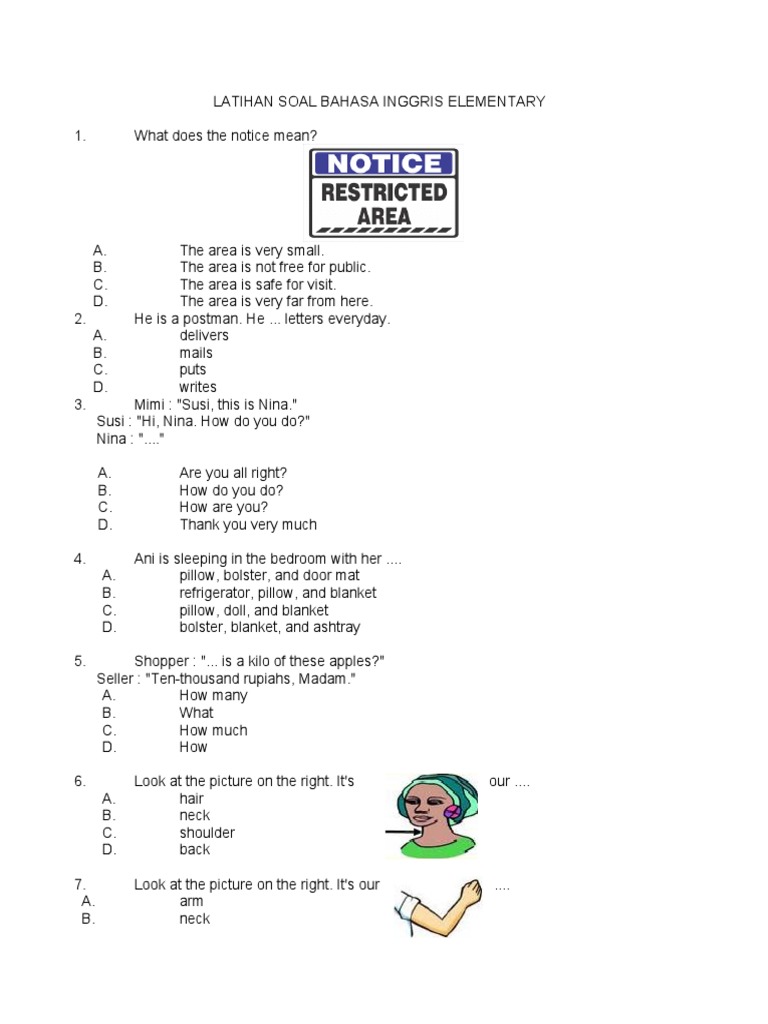 LATIHAN SOAL BAHASA INGGRIS ELEMENTARY

1. What does the notice mean?

NOTICE
RESTRICTED AREA

A. The area is very small.
B. The area is not free for public.
C. The area is safe for visit.
D. The area is very far from here.

2. He is a postman. He ... letters everyday.
A. delivers
B. mails
C. puts
D. writes

3. Mimi : "Susi, this is Nina."
Susi : "Hi, Nina. How do you do?"
Nina : "...."

A. Are you all right?
B. How do you do?
C. How are you?
D. Thank you very much

4. Ani is sleeping in the bedroom with her ....
A. pillow, bolster, and door mat
B. refrigerator, pillow, and blanket
C. pillow, doll, and blanket
D. bolster, blanket, and ashtray

5. Shopper : "... is a kilo of these apples?"
Seller : "Ten-thousand rupiahs, Madam."
A. How many
B. What
C. How much
D. How

6. Look at the picture on the right. It's our ....
A. hair
B. neck
C. shoulder
D. back

7. Look at the picture on the right. It's our ....
A. arm
B. neck